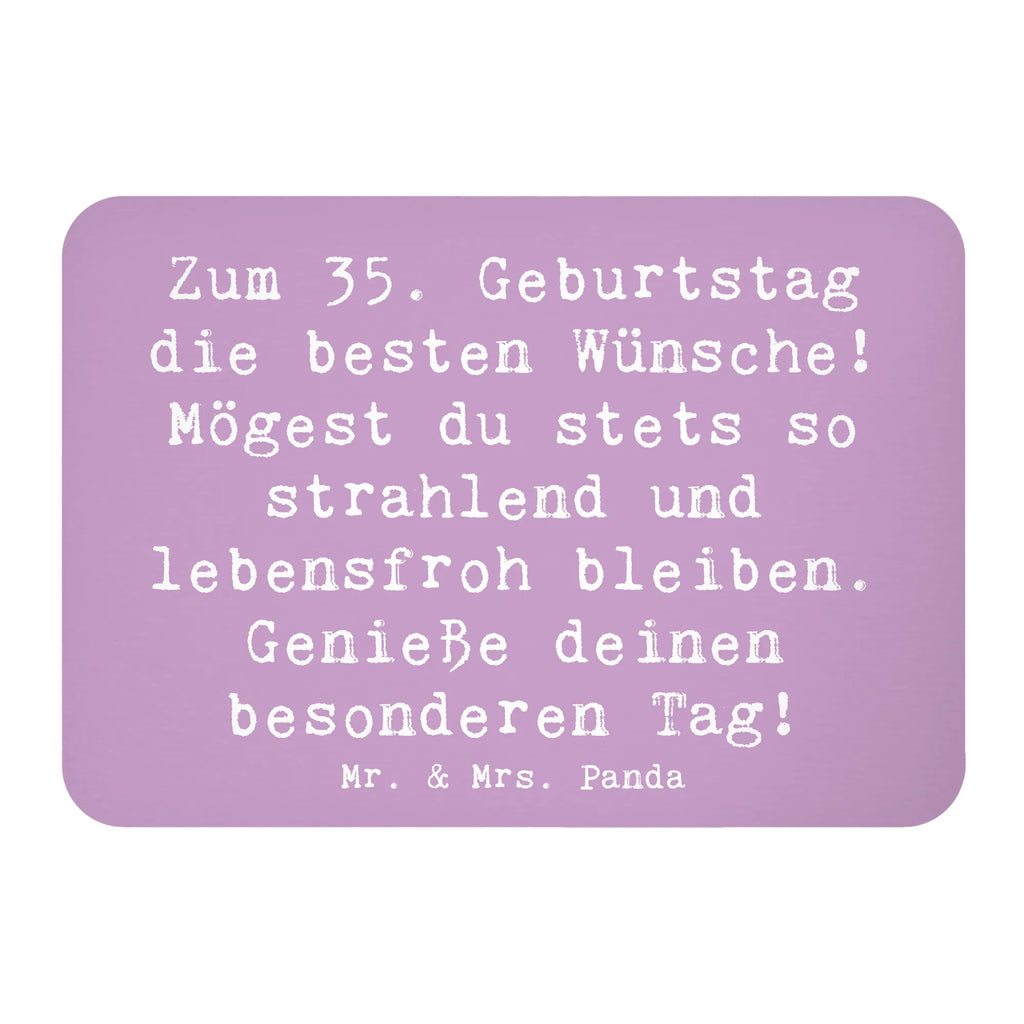 Zum 35. Geburtstag die besten Wünsche! Mögest du stets so strahlend und lebensfroh bleiben. Genieße deinen besonderen Tag!

Mr. & Mrs. Panda